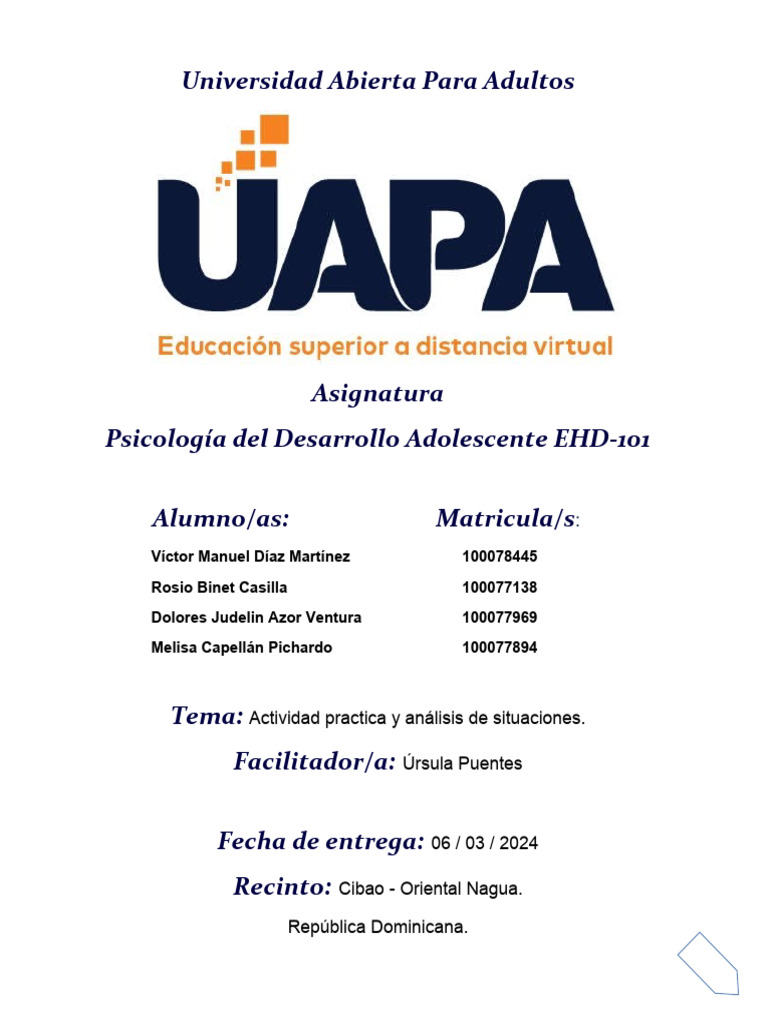 Universidad Abierta Para Adultos

UAPA

Educación superior a distancia virtual

Asignatura

Psicología del Desarrollo Adolescente EHD-101

| Alumno/as: | Matricula/s: |
|---|---|
| Víctor Manuel Díaz Martínez | 100078445 |
| Rosio Binet Casilla | 100077138 |
| Dolores Judelin Azor Ventura | 100077969 |
| Melisa Capellán Pichardo | 100077894 |

Tema: Actividad practica y análisis de situaciones.

Facilitador/a: Úrsula Puentes

Fecha de entrega: 06 / 03 / 2024

Recinto: Cibao - Oriental Nagua.

República Dominicana.